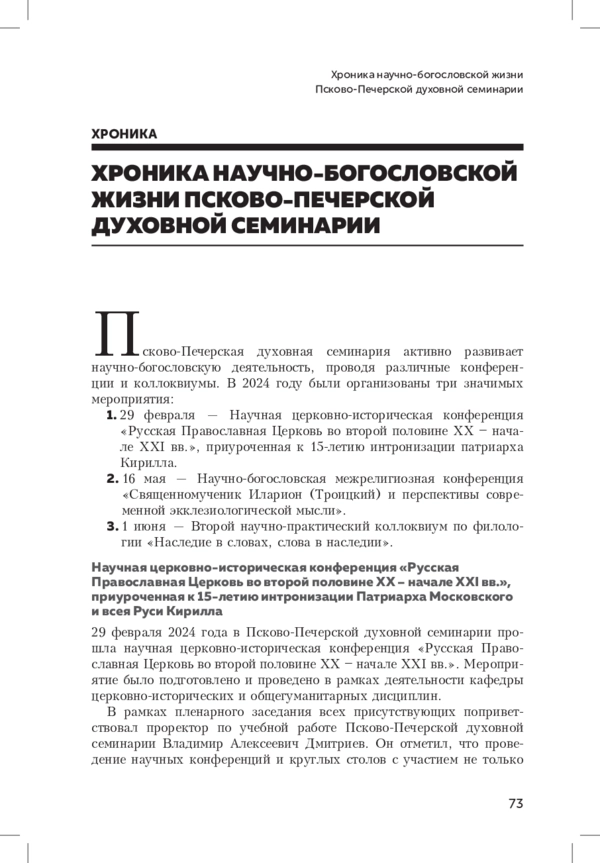 Хроника научно-богословской жизни
Псково-Печерской духовной семинарии

ХРОНИКА

ХРОНИКА НАУЧНО-БОГОСЛОВСКОЙ ЖИЗНИ ПСКОВО-ПЕЧЕРСКОЙ ДУХОВНОЙ СЕМИНАРИИ

Псково-Печерская духовная семинария активно развивает научно-богословскую деятельность, проводя различные конференции и коллоквиумы. В 2024 году были организованы три значимых мероприятия:

1. 29 февраля — Научная церковно-историческая конференция «Русская Православная Церковь во второй половине XX – начале XXI вв.», приуроченная к 15-летию интронизации патриарха Кирилла.
2. 16 мая — Научно-богословская межрелигиозная конференция «Священномученик Иларион (Троицкий) и перспективы современной экклезиологической мысли».
3. 1 июня — Второй научно-практический коллоквиум по филологии «Наследие в словах, слова в наследии».

Научная церковно-историческая конференция «Русская Православная Церковь во второй половине XX – начале XXI вв.», приуроченная к 15-летию интронизации Патриарха Московского и всея Руси Кирилла

29 февраля 2024 года в Псково-Печерской духовной семинарии прошла научная церковно-историческая конференция «Русская Православная Церковь во второй половине XX – начале XXI вв.». Мероприятие было подготовлено и проведено в рамках деятельности кафедры церковно-исторических и общегуманитарных дисциплин.

В рамках пленарного заседания всех присутствующих поприветствовал проректор по учебной работе Псково-Печерской духовной семинарии Владимир Алексеевич Дмитриев. Он отметил, что проведение научных конференций и круглых столов с участием не только

73